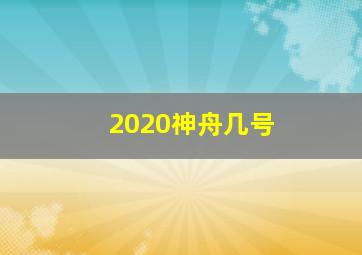 2020神舟几号